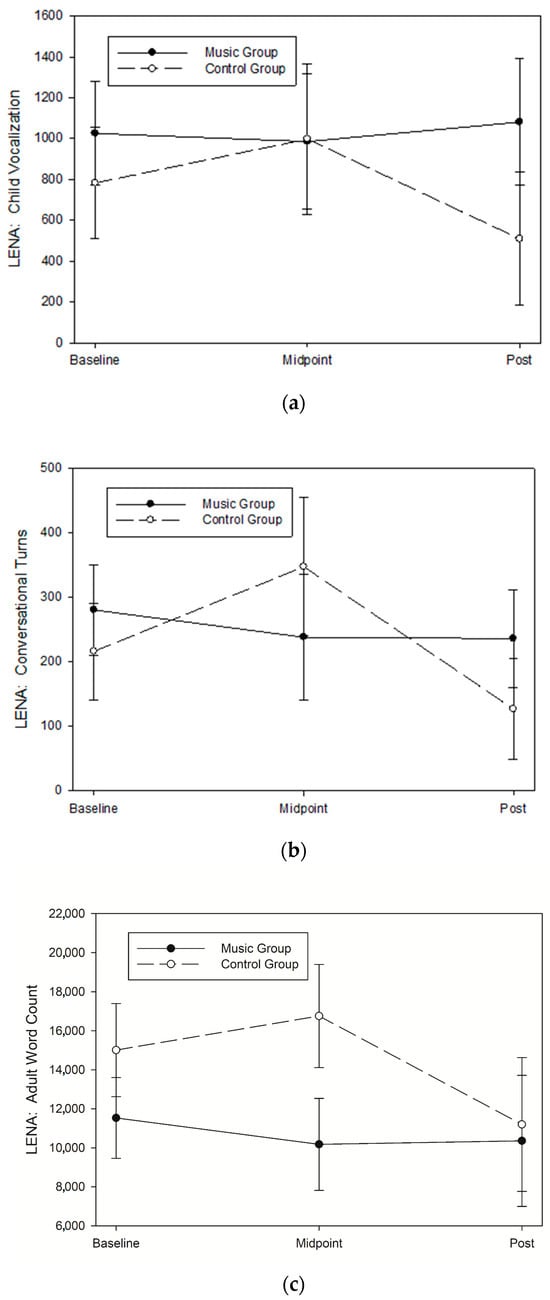 1600
1400
1200
1000
800
600
400
200
0
LENA: Child Vocalization
Music Group
Control Group
Baseline
Midpoint
Post
(a)

500
400
300
200
100
0
LENA: Conversational Turns
Music Group
Control Group
Baseline
Midpoint
Post
(b)

22,000
20,000
18,000
16,000
14,000
12,000
10,000
8,000
6,000
LENA: Adult Word Count
Music Group
Control Group
Baseline
Midpoint
Post
(c)